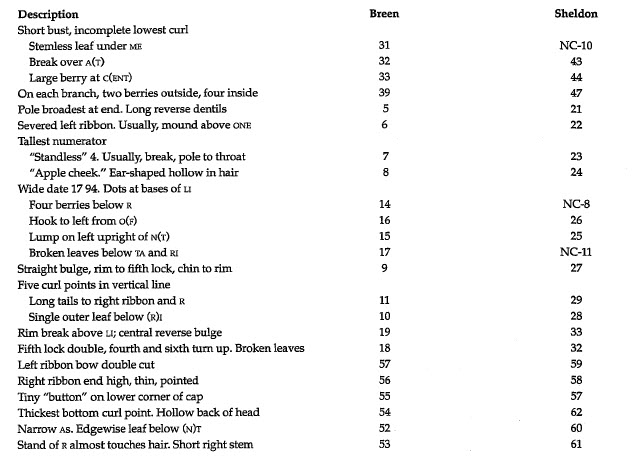 | Description | Breen | Sheldon |
|---|---|---|
| Short bust, incomplete lowest curl | | |
| Stemless leaf under ME | 31 | NC-10 |
| Break over A(T) | 32 | 43 |
| Large berry at C(ENT) | 33 | 44 |
| On each branch, two berries outside, four inside | 39 | 47 |
| Pole broadest at end. Long reverse dentils | 5 | 21 |
| Severed left ribbon. Usually, mound above ONE | 6 | 22 |
| Tallest numerator | | |
| "Standless" 4. Usually, break, pole to throat | 7 | 23 |
| "Apple cheek." Ear-shaped hollow in hair | 8 | 24 |
| Wide date 17 94. Dots at bases of LI | | |
| Four berries below R | 14 | NC-8 |
| Hook to left from O(F) | 16 | 26 |
| Lump on left upright of N(T) | 15 | 25 |
| Broken leaves below TA and RI | 17 | NC-11 |
| Straight bulge, rim to fifth lock, chin to rim | 9 | 27 |
| Five curl points in vertical line | | |
| Long tails to right ribbon and R | 11 | 29 |
| Single outer leaf below (R)I | 10 | 28 |
| Rim break above LI; central reverse bulge | 19 | 33 |
| Fifth lock double, fourth and sixth turn up. Broken leaves | 18 | 32 |
| Left ribbon bow double cut | 57 | 59 |
| Right ribbon end high, thin, pointed | 56 | 58 |
| Tiny "button" on lower corner of cap | 55 | 57 |
| Thickest bottom curl point. Hollow back of head | 54 | 62 |
| Narrow AS. Edgewise leaf below (N)T | 52 | 60 |
| Stand of R almost touches hair. Short right stem | 53 | 61 |